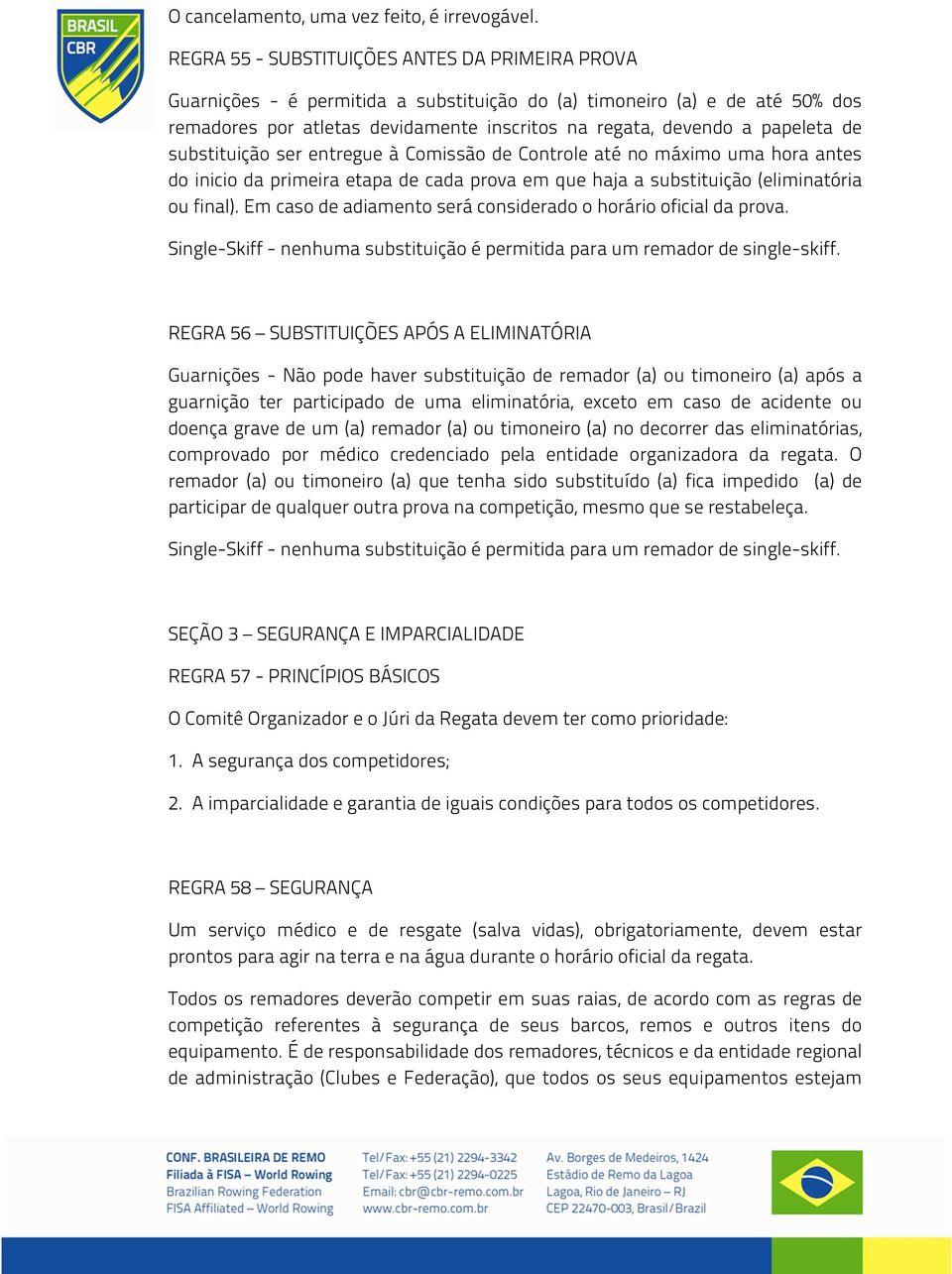 BRASIL
CBR

O cancelamento, uma vez feito, é irrevogável.

REGRA 55 - SUBSTITUIÇÕES ANTES DA PRIMEIRA PROVA

Guarnições - é permitida a substituição do (a) timoneiro (a) e de até 50% dos remadores por atletas devidamente inscritos na regata, devendo a papeleta de substituição ser entregue à Comissão de Controle até no máximo uma hora antes do inicio da primeira etapa de cada prova em que haja a substituição (eliminatória ou final). Em caso de adiamento será considerado o horário oficial da prova.

Single-Skiff - nenhuma substituição é permitida para um remador de single-skiff.

REGRA 56 – SUBSTITUIÇÕES APÓS A ELIMINATÓRIA

Guarnições - Não pode haver substituição de remador (a) ou timoneiro (a) após a guarnição ter participado de uma eliminatória, exceto em caso de acidente ou doença grave de um (a) remador (a) ou timoneiro (a) no decorrer das eliminatórias, comprovado por médico credenciado pela entidade organizadora da regata. O remador (a) ou timoneiro (a) que tenha sido substituído (a) fica impedido (a) de participar de qualquer outra prova na competição, mesmo que se restabeleça.

Single-Skiff - nenhuma substituição é permitida para um remador de single-skiff.

SEÇÃO 3 – SEGURANÇA E IMPARCIALIDADE

REGRA 57 - PRINCÍPIOS BÁSICOS

O Comitê Organizador e o Júri da Regata devem ter como prioridade:

1. A segurança dos competidores;

2. A imparcialidade e garantia de iguais condições para todos os competidores.

REGRA 58 – SEGURANÇA

Um serviço médico e de resgate (salva vidas), obrigatoriamente, devem estar prontos para agir na terra e na água durante o horário oficial da regata.

Todos os remadores deverão competir em suas raias, de acordo com as regras de competição referentes à segurança de seus barcos, remos e outros itens do equipamento. É de responsabilidade dos remadores, técnicos e da entidade regional de administração (Clubes e Federação), que todos os seus equipamentos estejam

CONF. BRASILEIRA DE REMO
Filiada à FISA – World Rowing
Brazilian Rowing Federation
FISA Affiliated – World Rowing

Tel/Fax: +55 (21) 2294-3342
Tel/Fax: +55 (21) 2294-0225
Email: cbr@cbr-remo.com.br
www.cbr-remo.com.br

Av. Borges de Medeiros, 1424
Estádio de Remo da Lagoa
Lagoa, Rio de Janeiro – RJ
CEP 22470-003, Brasil/Brazil